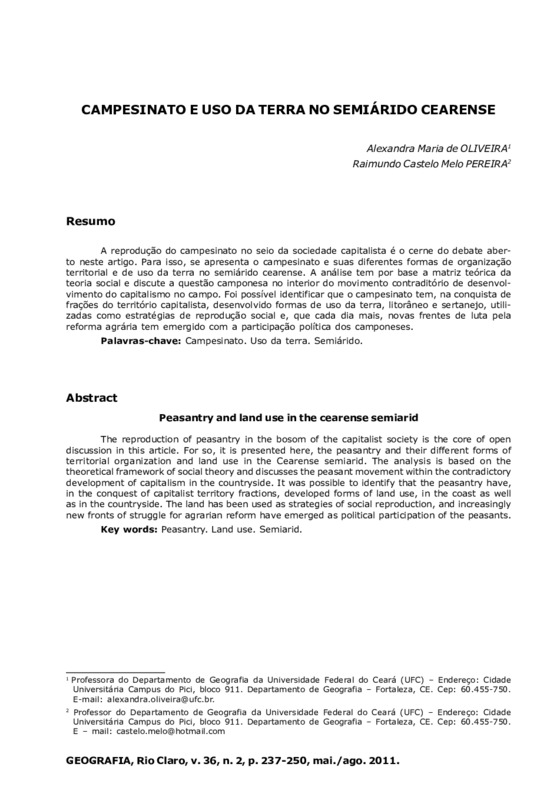 CAMPESINATO E USO DA TERRA NO SEMIÁRIDO CEARENSE

Alexandra Maria de OLIVEIRA$^1$
Raimundo Castelo Melo PEREIRA$^2$

Resumo

A reprodução do campesinato no seio da sociedade capitalista é o cerne do debate aberto neste artigo. Para isso, se apresenta o campesinato e suas diferentes formas de organização territorial e de uso da terra no semiárido cearense. A análise tem por base a matriz teórica da teoria social e discute a questão camponesa no interior do movimento contraditório de desenvolvimento do capitalismo no campo. Foi possível identificar que o campesinato tem, na conquista de frações do território capitalista, desenvolvido formas de uso da terra, litorâneo e sertanejo, utilizadas como estratégias de reprodução social e, que cada dia mais, novas frentes de luta pela reforma agrária tem emergido com a participação política dos camponeses.

Palavras-chave: Campesinato. Uso da terra. Semiárido.

Abstract

Peasantry and land use in the cearense semiarid

The reproduction of peasantry in the bosom of the capitalist society is the core of open discussion in this article. For so, it is presented here, the peasantry and their different forms of territorial organization and land use in the Cearense semiarid. The analysis is based on the theoretical framework of social theory and discusses the peasant movement within the contradictory development of capitalism in the countryside. It was possible to identify that the peasantry have, in the conquest of capitalist territory fractions, developed forms of land use, in the coast as well as in the countryside. The land has been used as strategies of social reproduction, and increasingly new fronts of struggle for agrarian reform have emerged as political participation of the peasants.

Key words: Peasantry. Land use. Semiarid.

$^1$ Professora do Departamento de Geografia da Universidade Federal do Ceará (UFC) – Endereço: Cidade Universitária Campus do Pici, bloco 911. Departamento de Geografia – Fortaleza, CE. Cep: 60.455-750. E-mail: alexandra.oliveira@ufc.br.

$^2$ Professor do Departamento de Geografia da Universidade Federal do Ceará (UFC) – Endereço: Cidade Universitária Campus do Pici, bloco 911. Departamento de Geografia – Fortaleza, CE. Cep: 60.455-750. E – mail: castelo.melo@hotmail.com

GEOGRAFIA, Rio Claro, v. 36, n. 2, p. 237-250, mai./ago. 2011.